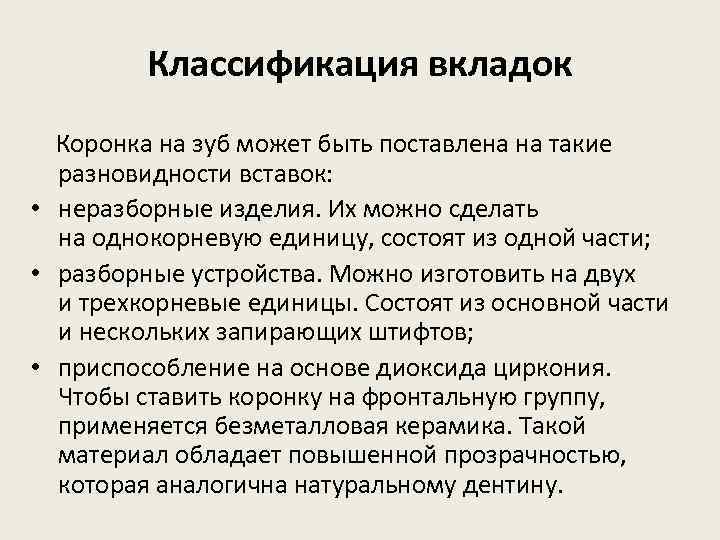 Классификация вкладок

Коронка на зуб может быть поставлена на такие разновидности вставок:

• неразборные изделия. Их можно сделать на однокорневую единицу, состоят из одной части;
• разборные устройства. Можно изготовить на двух и трехкорневые единицы. Состоят из основной части и нескольких запирающих штифтов;
• приспособление на основе диоксида циркония. Чтобы ставить коронку на фронтальную группу, применяется безметалловая керамика. Такой материал обладает повышенной прозрачностью, которая аналогична натуральному дентину.